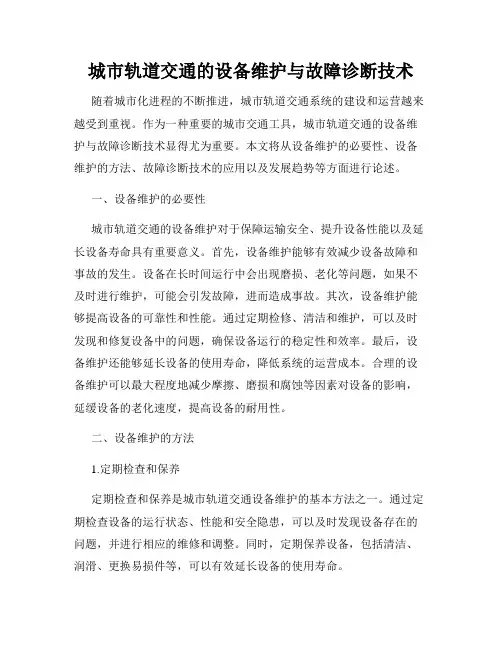 城市轨道交通的设备维护与故障诊断技术

随着城市化进程的不断推进，城市轨道交通系统的建设和运营越来越受到重视。作为一种重要的城市交通工具，城市轨道交通的设备维护与故障诊断技术显得尤为重要。本文将从设备维护的必要性、设备维护的方法、故障诊断技术的应用以及发展趋势等方面进行论述。

一、设备维护的必要性

城市轨道交通的设备维护对于保障运输安全、提升设备性能以及延长设备寿命具有重要意义。首先，设备维护能够有效减少设备故障和事故的发生。设备在长时间运行中会出现磨损、老化等问题，如果不及时进行维护，可能会引发故障，进而造成事故。其次，设备维护能够提高设备的可靠性和性能。通过定期检修、清洁和维护，可以及时发现和修复设备中的问题，确保设备运行的稳定性和效率。最后，设备维护还能够延长设备的使用寿命，降低系统的运营成本。合理的设备维护可以最大程度地减少摩擦、磨损和腐蚀等因素对设备的影响，延缓设备的老化速度，提高设备的耐用性。

二、设备维护的方法

1.定期检查和保养

定期检查和保养是城市轨道交通设备维护的基本方法之一。通过定期检查设备的运行状态、性能和安全隐患，可以及时发现设备存在的问题，并进行相应的维修和调整。同时，定期保养设备，包括清洁、润滑、更换易损件等，可以有效延长设备的使用寿命。